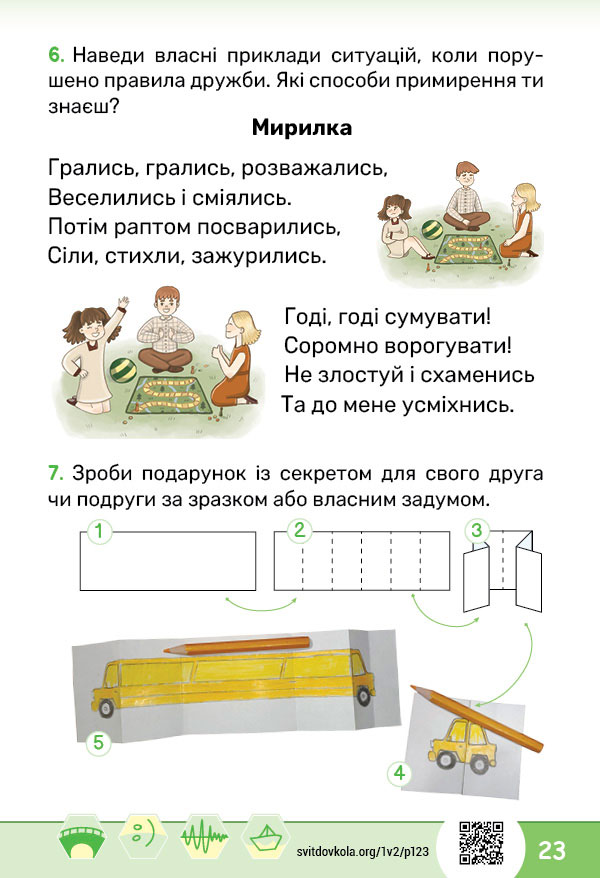 6. Наведи власні приклади ситуацій, коли порушено правила дружби. Які способи примирення ти знаєш?

Мирилка

Грались, грались, розважались,
Веселились і сміялись.
Потім раптом посварились,
Сіли, стихли, зажурились.

Годі, годі сумувати!
Соромно ворогувати!
Не злостуй і схаменись
Та до мене усміхнись.

7. Зроби подарунок із секретом для свого друга чи подруги за зразком або власним задумом.

1

2

3

5

4

svitdovkola.org/1v2/p123

23